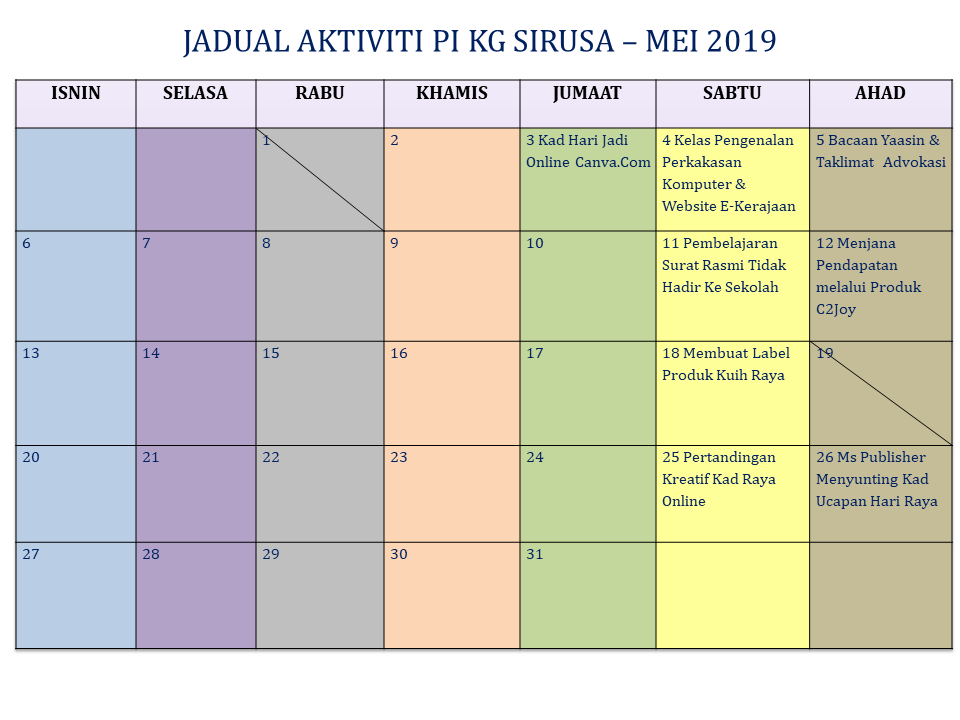 JADUAL AKTIVITI PI KG SIRUSA – MEI 2019

| ISNIN | SELASA | RABU | KHAMIS | JUMAAT | SABTU | AHAD |
|---|---|---|---|---|---|---|
| | | 1 | 2 | 3 Kad Hari Jadi Online Canva.Com | 4 Kelas Pengenalan Perkakasan Komputer & Website E-Kerajaan | 5 Bacaan Yaasin & Taklimat Advokasi |
| 6 | 7 | 8 | 9 | 10 | 11 Pembelajaran Surat Rasmi Tidak Hadir Ke Sekolah | 12 Menjana Pendapatan melalui Produk C2Joy |
| 13 | 14 | 15 | 16 | 17 | 18 Membuat Label Produk Kuih Raya | 19 |
| 20 | 21 | 22 | 23 | 24 | 25 Pertandingan Kreatif Kad Raya Online | 26 Ms Publisher Menyunting Kad Ucapan Hari Raya |
| 27 | 28 | 29 | 30 | 31 | | |